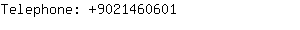 Telephone: +9021460601